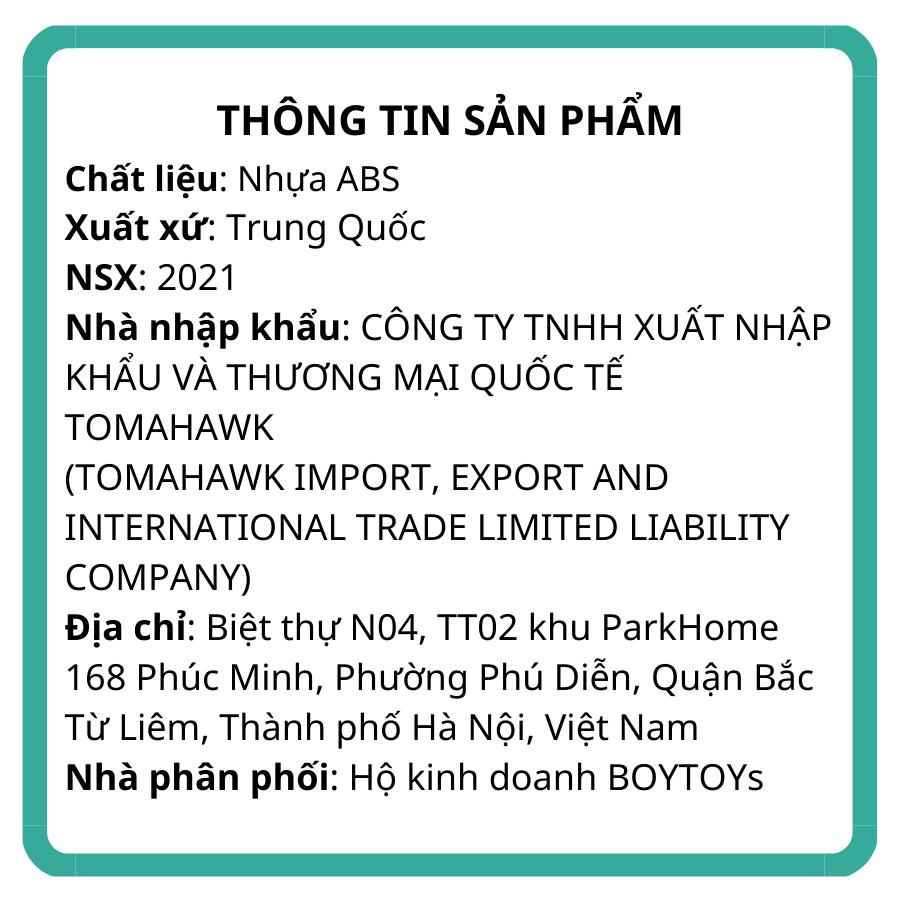 THÔNG TIN SẢN PHẨM

Chất liệu: Nhựa ABS
Xuất xứ: Trung Quốc
NSX: 2021
Nhà nhập khẩu: CÔNG TY TNHH XUẤT NHẬP KHẨU VÀ THƯƠNG MẠI QUỐC TẾ TOMAHAWK
(TOMAHAWK IMPORT, EXPORT AND INTERNATIONAL TRADE LIMITED LIABILITY COMPANY)
Địa chỉ: Biệt thự N04, TT02 khu ParkHome 168 Phúc Minh, Phường Phú Diễn, Quận Bắc Từ Liêm, Thành phố Hà Nội, Việt Nam
Nhà phân phối: Hộ kinh doanh BOYTOYs